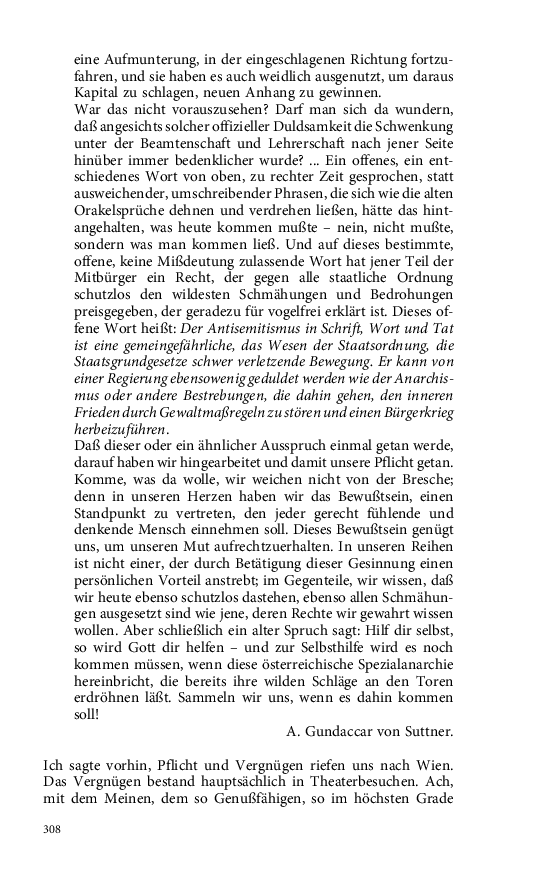 eine Aufmunterung, in der eingeschlagenen Richtung fortzufahren, und sie haben es auch weidlich ausgenutzt, um daraus Kapital zu schlagen, neuen Anhang zu gewinnen.
War das nicht vorauszusehen? Darf man sich da wundern, daß angesichts solcher offizieller Duldsamkeit die Schwenkung unter der Beamtenschaft und Lehrerschaft nach jener Seite hinüber immer bedenklicher wurde? ... Ein offenes, ein entschiedenes Wort von oben, zu rechter Zeit gesprochen, statt ausweichender, umschreibender Phrasen, die sich wie die alten Orakelsprüche dehnen und verdrehen ließen, hätte das hintangehalten, was heute kommen mußte – nein, nicht mußte, sondern was man kommen ließ. Und auf dieses bestimmte, offene, keine Mißdeutung zulassende Wort hat jener Teil der Mitbürger ein Recht, der gegen alle staatliche Ordnung schutzlos den wildesten Schmähungen und Bedrohungen preisgegeben, der geradezu für vogelfrei erklärt ist. Dieses offene Wort heißt: Der Antisemitismus in Schrift, Wort und Tat ist eine gemeingefährliche, das Wesen der Staatsordnung, die Staatsgrundgesetze schwer verletzende Bewegung. Er kann von einer Regierung ebensowenig geduldet werden wie der Anarchismus oder andere Bestrebungen, die dahin gehen, den inneren Frieden durch Gewaltmaßregeln zu stören und einen Bürgerkrieg herbeizuführen.
Daß dieser oder ein ähnlicher Ausspruch einmal getan werde, darauf haben wir hingearbeitet und damit unsere Pflicht getan. Komme, was da wolle, wir weichen nicht von der Bresche; denn in unseren Herzen haben wir das Bewußtsein, einen Standpunkt zu vertreten, den jeder gerecht fühlende und denkende Mensch einnehmen soll. Dieses Bewußtsein genügt uns, um unseren Mut aufrechtzuerhalten. In unseren Reihen ist nicht einer, der durch Betätigung dieser Gesinnung einen persönlichen Vorteil anstrebt; im Gegenteile, wir wissen, daß wir heute ebenso schutzlos dastehen, ebenso allen Schmähungen ausgesetzt sind wie jene, deren Rechte wir gewahrt wissen wollen. Aber schließlich ein alter Spruch sagt: Hilf dir selbst, so wird Gott dir helfen – und zur Selbsthilfe wird es noch kommen müssen, wenn diese österreichische Spezialanarchie hereinbricht, die bereits ihre wilden Schläge an den Toren erdröhnen läßt. Sammeln wir uns, wenn es dahin kommen soll!
A. Gundaccar von Suttner.

Ich sagte vorhin, Pflicht und Vergnügen riefen uns nach Wien. Das Vergnügen bestand hauptsächlich in Theaterbesuchen. Ach, mit dem Meinen, dem so Genußfähigen, so im höchsten Grade

308